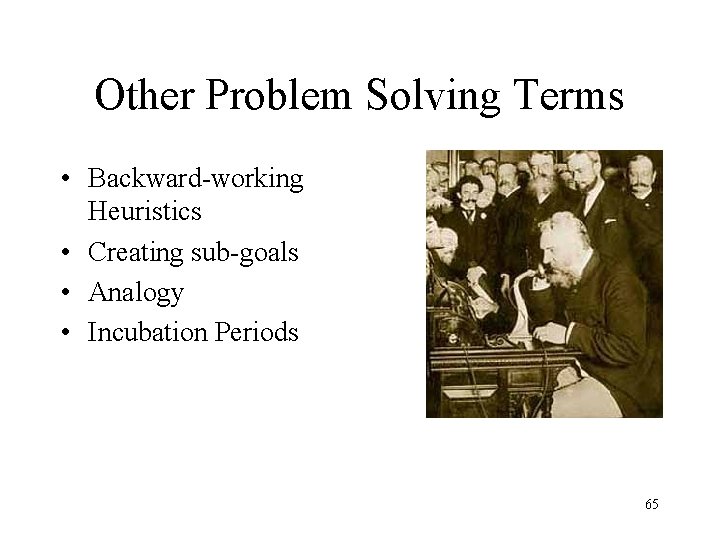 Other Problem Solving Terms

• Backward-working Heuristics
• Creating sub-goals
• Analogy
• Incubation Periods

65